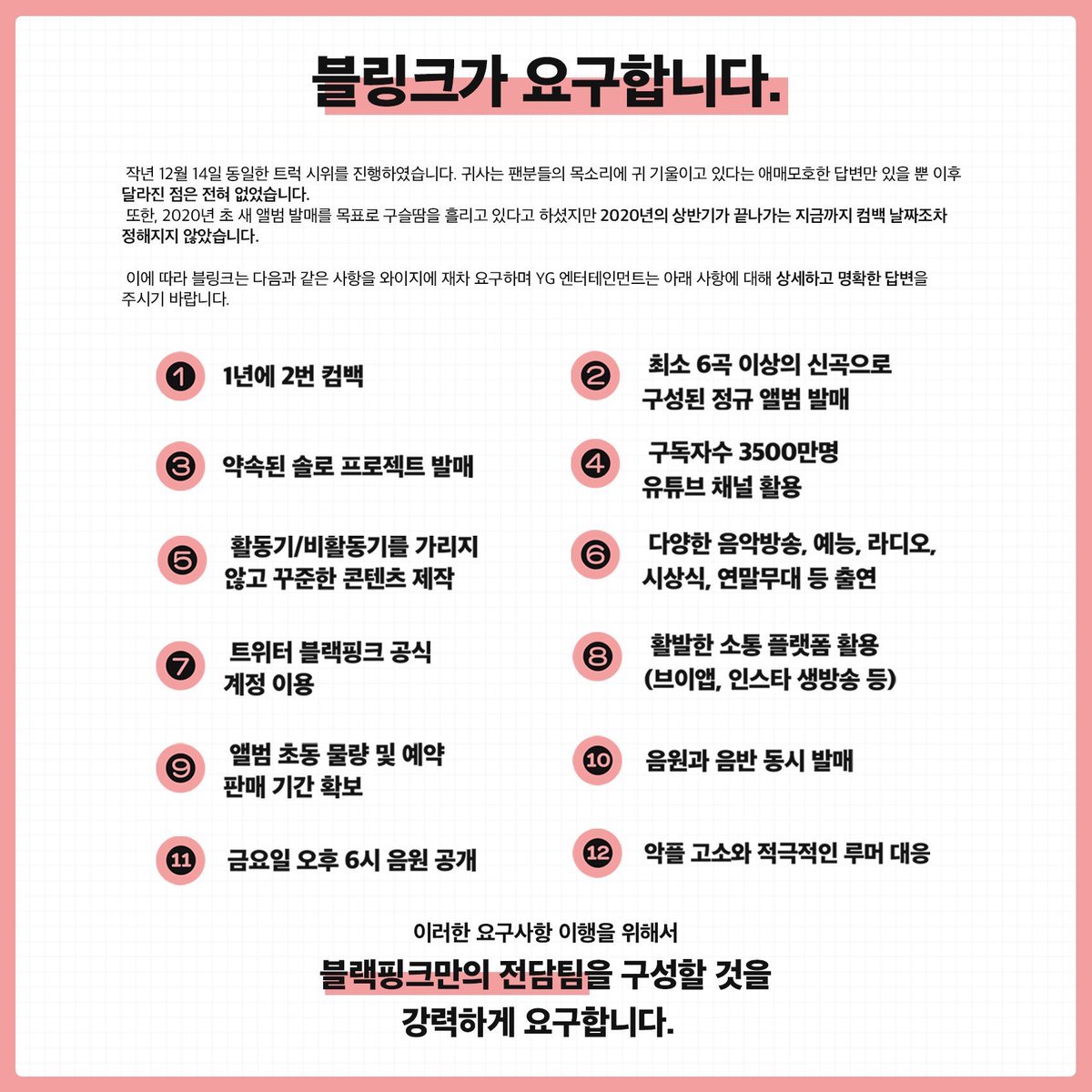 블링크가 요구합니다.

작년 12월 14일 동일한 트럭 시위를 진행하였습니다. 귀사는 팬분들의 목소리에 귀 기울이고 있다는 애매모호한 답변만 있을 뿐 이후 달라진 점은 전혀 없었습니다.
또한, 2020년 초 새 앨범 발매를 목표로 구슬땀을 흘리고 있다고 하셨지만 2020년의 상반기가 끝나가는 지금까지 컴백 날짜조차 정해지지 않았습니다.

이에 따라 블링크는 다음과 같은 사항을 와이지에 재차 요구하며 YG 엔터테인먼트는 아래 사항에 대해 상세하고 명확한 답변을 주시기 바랍니다.

1 1년에 2번 컴백

2 최소 6곡 이상의 신곡으로 구성된 정규 앨범 발매

3 약속된 솔로 프로젝트 발매

4 구독자수 3500만명 유튜브 채널 활용

5 활동기/비활동기를 가리지 않고 꾸준한 콘텐츠 제작

6 다양한 음악방송, 예능, 라디오, 시상식, 연말무대 등 출연

7 트위터 블랙핑크 공식 계정 이용

8 활발한 소통 플랫폼 활용 (브이앱, 인스타 생방송 등)

9 앨범 초동 물량 및 예약 판매 기간 확보

10 음원과 음반 동시 발매

11 금요일 오후 6시 음원 공개

12 악플 고소와 적극적인 루머 대응

이러한 요구사항 이행을 위해서
블랙핑크만의 전담팀을 구성할 것을
강력하게 요구합니다.